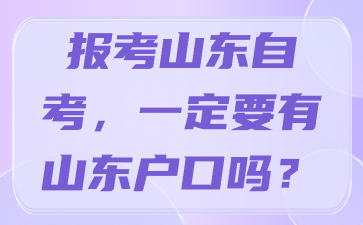 报考山东自考，一定要有山东户口吗？